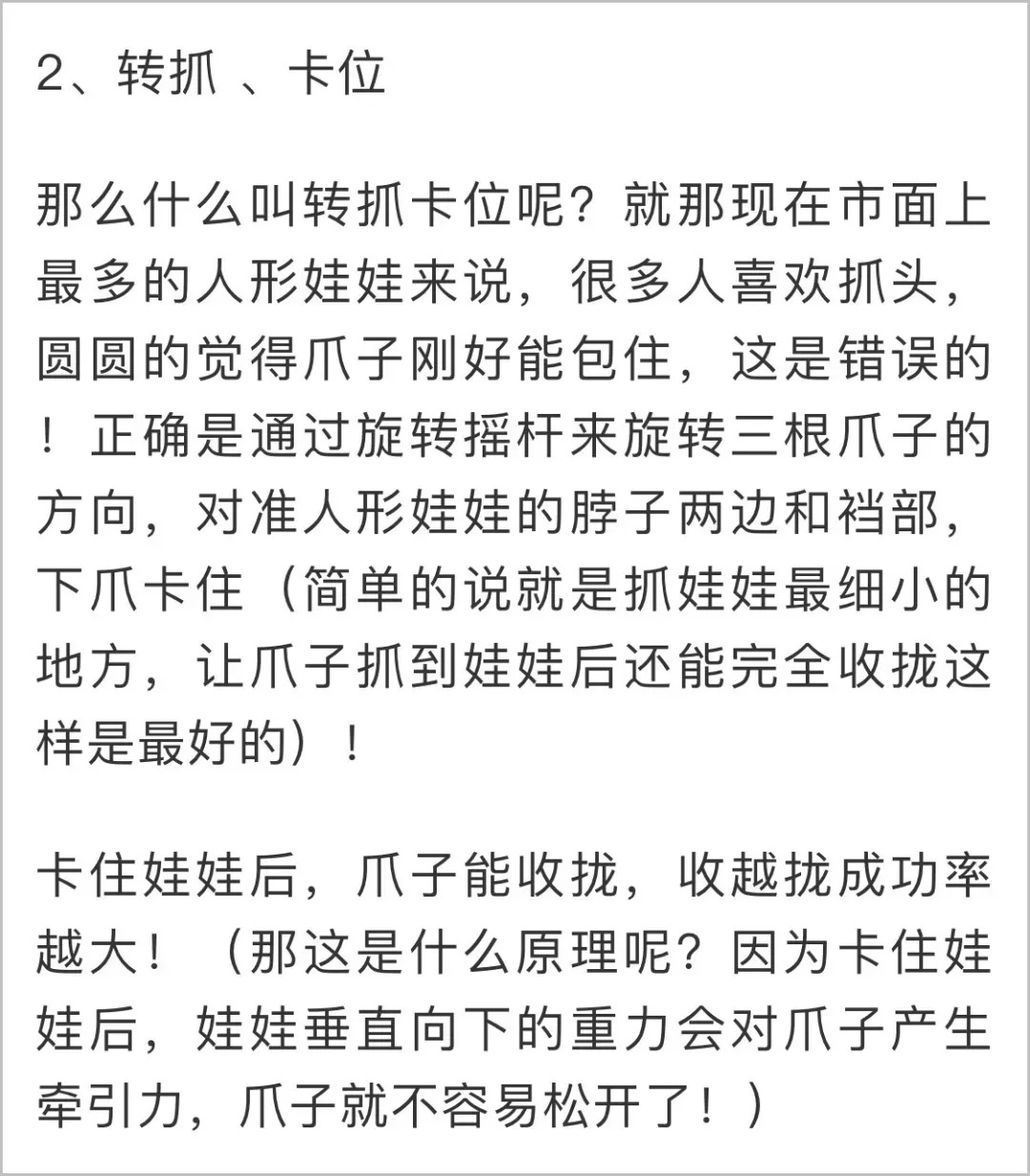 2、转抓 、卡位

那么什么叫转抓卡位呢？就那现在市面上最多的人形娃娃来说，很多人喜欢抓头，圆圆的觉得爪子刚好能包住，这是错误的！正确是通过旋转摇杆来旋转三根爪子的方向，对准人形娃娃的脖子两边和裆部，下爪卡住（简单的说就是抓娃娃最细小的地方，让爪子抓到娃娃后还能完全收拢这样是最好的）！

卡住娃娃后，爪子能收拢，收越拢成功率越大！（那这是什么原理呢？因为卡住娃娃后，娃娃垂直向下的重力会对爪子产生牵引力，爪子就不容易松开了！）